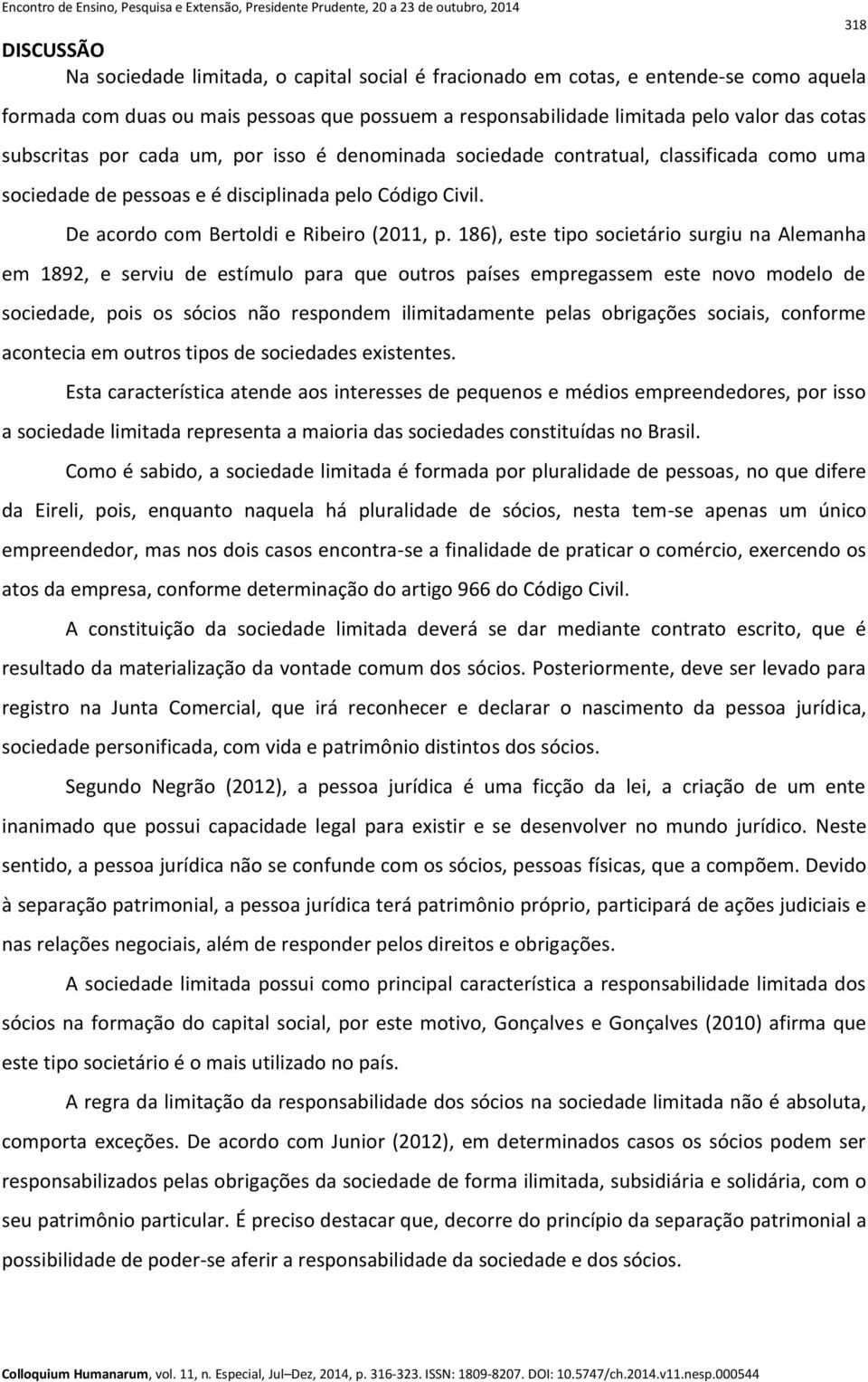 Encontro de Ensino, Pesquisa e Extensão, Presidente Prudente, 20 a 23 de outubro, 2014

318

DISCUSSÃO

Na sociedade limitada, o capital social é fracionado em cotas, e entende-se como aquela formada com duas ou mais pessoas que possuem a responsabilidade limitada pelo valor das cotas subscritas por cada um, por isso é denominada sociedade contratual, classificada como uma sociedade de pessoas e é disciplinada pelo Código Civil.

De acordo com Bertoldi e Ribeiro (2011, p. 186), este tipo societário surgiu na Alemanha em 1892, e serviu de estímulo para que outros países empregassem este novo modelo de sociedade, pois os sócios não respondem ilimitadamente pelas obrigações sociais, conforme acontecia em outros tipos de sociedades existentes.

Esta característica atende aos interesses de pequenos e médios empreendedores, por isso a sociedade limitada representa a maioria das sociedades constituídas no Brasil.

Como é sabido, a sociedade limitada é formada por pluralidade de pessoas, no que difere da Eireli, pois, enquanto naquela há pluralidade de sócios, nesta tem-se apenas um único empreendedor, mas nos dois casos encontra-se a finalidade de praticar o comércio, exercendo os atos da empresa, conforme determinação do artigo 966 do Código Civil.

A constituição da sociedade limitada deverá se dar mediante contrato escrito, que é resultado da materialização da vontade comum dos sócios. Posteriormente, deve ser levado para registro na Junta Comercial, que irá reconhecer e declarar o nascimento da pessoa jurídica, sociedade personificada, com vida e patrimônio distintos dos sócios.

Segundo Negrão (2012), a pessoa jurídica é uma ficção da lei, a criação de um ente inanimado que possui capacidade legal para existir e se desenvolver no mundo jurídico. Neste sentido, a pessoa jurídica não se confunde com os sócios, pessoas físicas, que a compõem. Devido à separação patrimonial, a pessoa jurídica terá patrimônio próprio, participará de ações judiciais e nas relações negociais, além de responder pelos direitos e obrigações.

A sociedade limitada possui como principal característica a responsabilidade limitada dos sócios na formação do capital social, por este motivo, Gonçalves e Gonçalves (2010) afirma que este tipo societário é o mais utilizado no país.

A regra da limitação da responsabilidade dos sócios na sociedade limitada não é absoluta, comporta exceções. De acordo com Junior (2012), em determinados casos os sócios podem ser responsabilizados pelas obrigações da sociedade de forma ilimitada, subsidiária e solidária, com o seu patrimônio particular. É preciso destacar que, decorre do princípio da separação patrimonial a possibilidade de poder-se aferir a responsabilidade da sociedade e dos sócios.

Colloquium Humanarum, vol. 11, n. Especial, Jul–Dez, 2014, p. 316-323. ISSN: 1809-8207. DOI: 10.5747/ch.2014.v11.nesp.000544